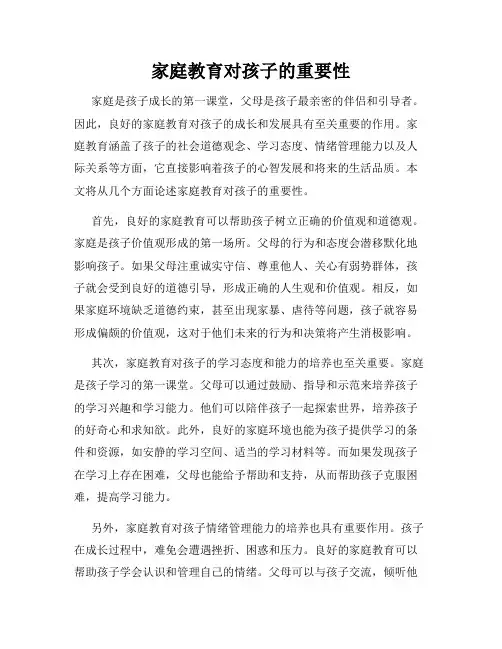 家庭教育对孩子的重要性

家庭是孩子成长的第一课堂，父母是孩子最亲密的伴侣和引导者。因此，良好的家庭教育对孩子的成长和发展具有至关重要的作用。家庭教育涵盖了孩子的社会道德观念、学习态度、情绪管理能力以及人际关系等方面，它直接影响着孩子的心智发展和将来的生活品质。本文将从几个方面论述家庭教育对孩子的重要性。

首先，良好的家庭教育可以帮助孩子树立正确的价值观和道德观。家庭是孩子价值观形成的第一场所。父母的行为和态度会潜移默化地影响孩子。如果父母注重诚实守信、尊重他人、关心有弱势群体，孩子就会受到良好的道德引导，形成正确的人生观和价值观。相反，如果家庭环境缺乏道德约束，甚至出现家暴、虐待等问题，孩子就容易形成偏颇的价值观，这对于他们未来的行为和决策将产生消极影响。

其次，家庭教育对孩子的学习态度和能力的培养也至关重要。家庭是孩子学习的第一课堂。父母可以通过鼓励、指导和示范来培养孩子的学习兴趣和学习能力。他们可以陪伴孩子一起探索世界，培养孩子的好奇心和求知欲。此外，良好的家庭环境也能为孩子提供学习的条件和资源，如安静的学习空间、适当的学习材料等。而如果发现孩子在学习上存在困难，父母也能给予帮助和支持，从而帮助孩子克服困难，提高学习能力。

另外，家庭教育对孩子情绪管理能力的培养也具有重要作用。孩子在成长过程中，难免会遭遇挫折、困惑和压力。良好的家庭教育可以帮助孩子学会认识和管理自己的情绪。父母可以与孩子交流，倾听他